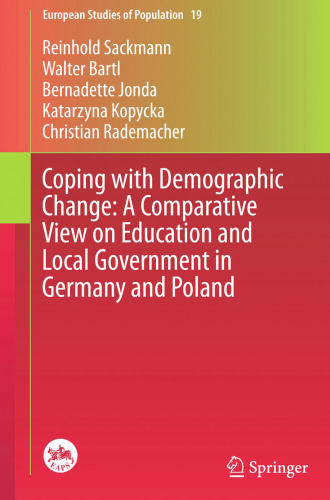 European Studies of Population 19

Reinhold Sackmann
Walter Bartl
Bernadette Jonda
Katarzyna Kopycka
Christian Rademacher

Coping with Demographic Change: A Comparative View on Education and Local Government in Germany and Poland

EAPS

Springer